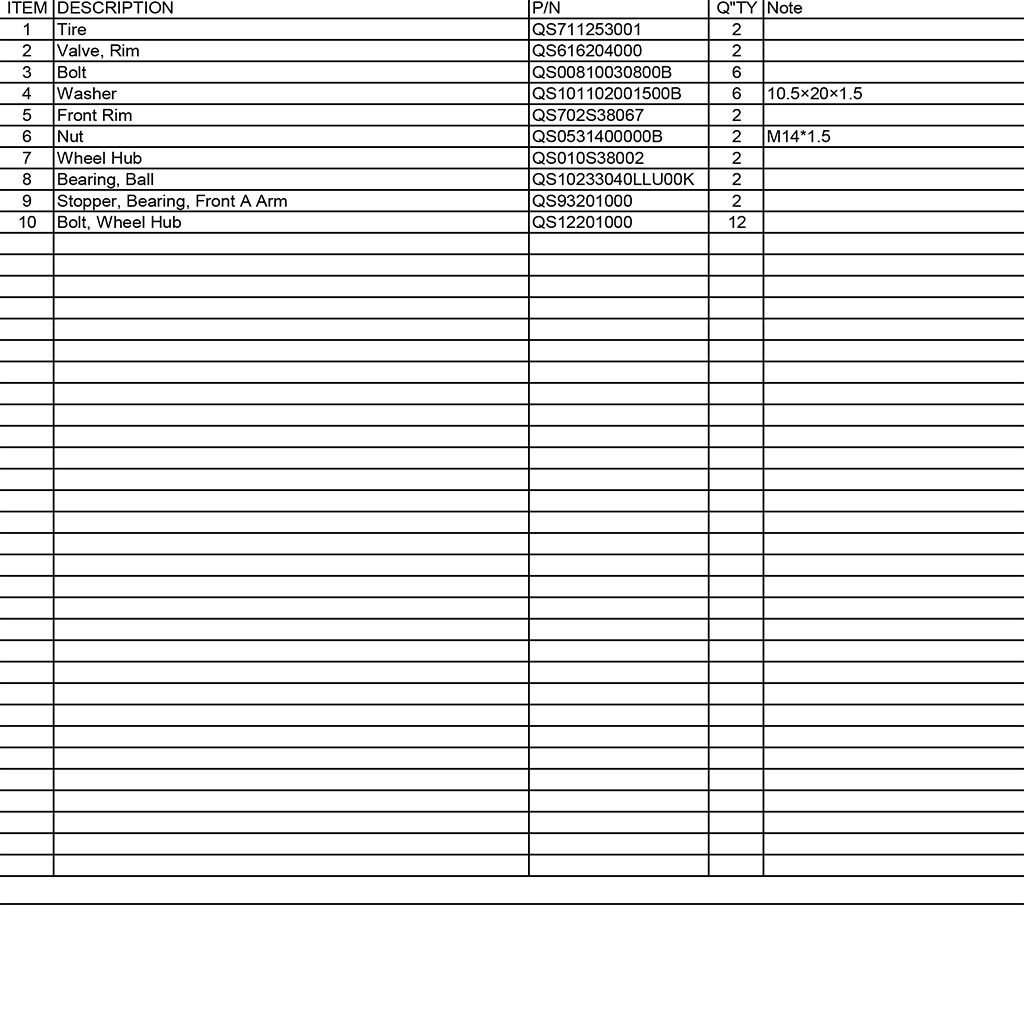 | ITEM | DESCRIPTION | P/N | Q"TY | Note |
|---|---|---|---|---|
| 1 | Tire | QS711253001 | 2 | |
| 2 | Valve, Rim | QS616204000 | 2 | |
| 3 | Bolt | QS00810030800B | 6 | |
| 4 | Washer | QS101102001500B | 6 | 10.5×20×1.5 |
| 5 | Front Rim | QS702S38067 | 2 | |
| 6 | Nut | QS0531400000B | 2 | M14*1.5 |
| 7 | Wheel Hub | QS010S38002 | 2 | |
| 8 | Bearing, Ball | QS10233040LLU00K | 2 | |
| 9 | Stopper, Bearing, Front A Arm | QS93201000 | 2 | |
| 10 | Bolt, Wheel Hub | QS12201000 | 12 | |